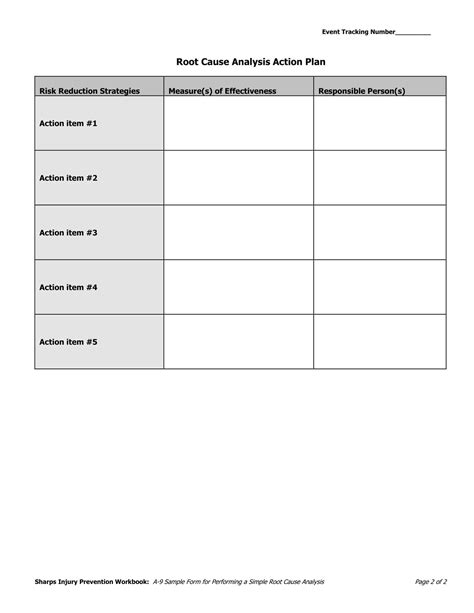 Event Tracking Number__________

Root Cause Analysis Action Plan

| Risk Reduction Strategies | Measure(s) of Effectiveness | Responsible Person(s) |
|---|---|---|
| Action item #1 | | |
| Action item #2 | | |
| Action item #3 | | |
| Action item #4 | | |
| Action item #5 | | |

Sharps Injury Prevention Workbook: A-9 Sample Form for Performing a Simple Root Cause Analysis

Page 2 of 2